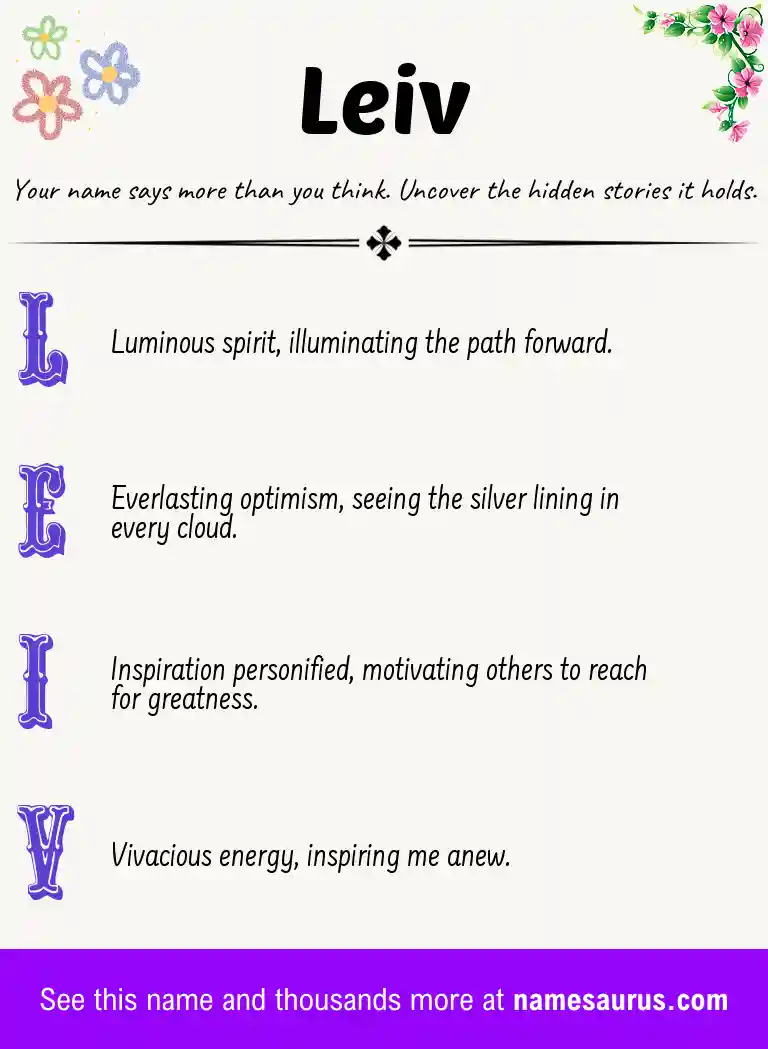 Leiv

Your name says more than you think. Uncover the hidden stories it holds.

L

Luminous spirit, illuminating the path forward.

E

Everlasting optimism, seeing the silver lining in every cloud.

I

Inspiration personified, motivating others to reach for greatness.

V

Vivacious energy, inspiring me anew.

See this name and thousands more at namesaurus.com